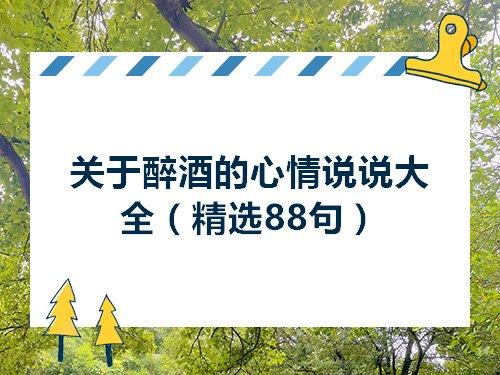 关于醉酒的心情说说大全（精选88句）